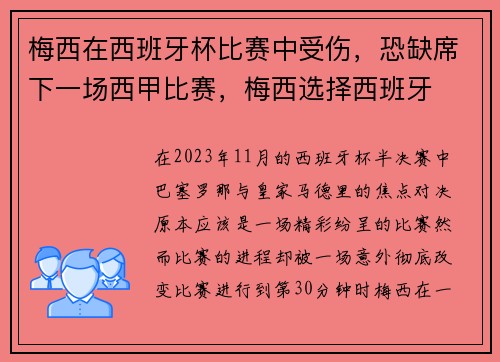 梅西在西班牙杯比赛中受伤，恐缺席下一场西甲比赛，梅西选择西班牙

在2023年11月的西班牙杯半决赛中巴塞罗那与皇家马德里的焦点对决原本应该是一场精彩纷呈的比赛然而比赛的进程却被一场意外彻底改变比赛进行到第30分钟时梅西在一